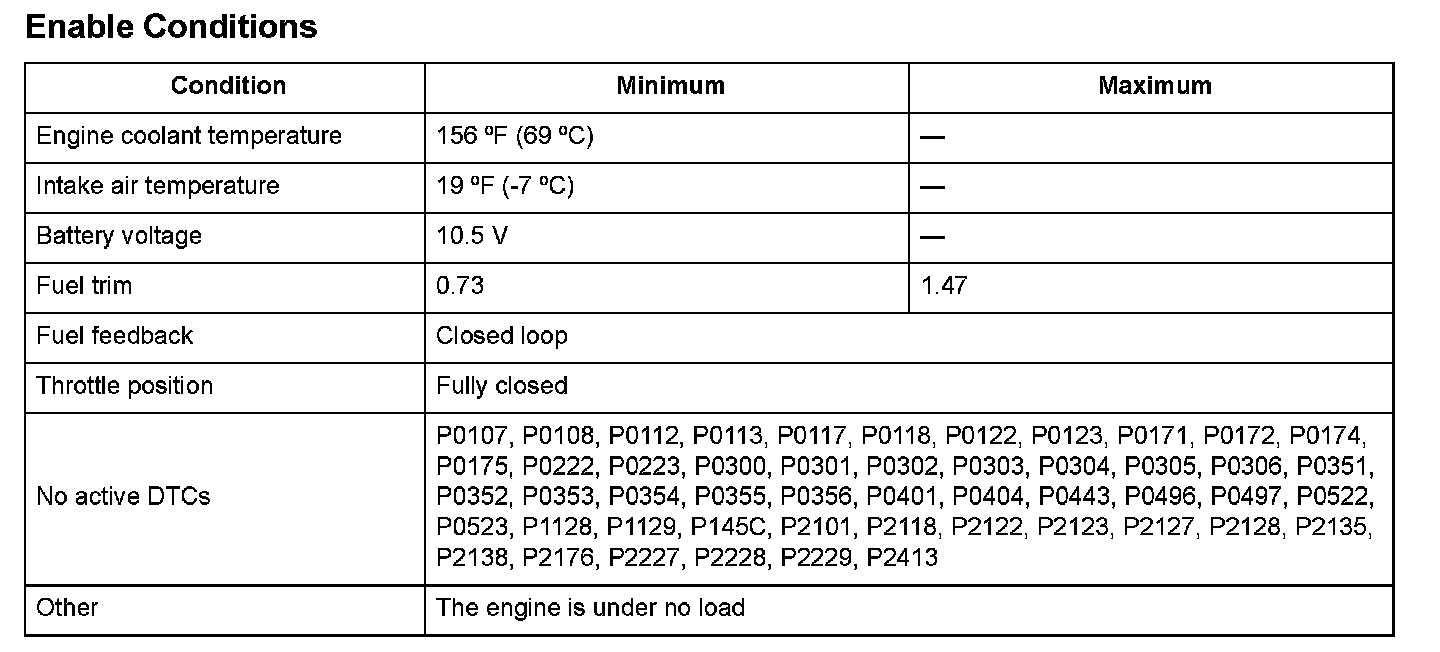 Enable Conditions

| Condition | Minimum | Maximum |
|---|---|---|
| Engine coolant temperature | 156 ºF (69 ºC) | — |
| Intake air temperature | 19 ºF (-7 ºC) | — |
| Battery voltage | 10.5 V | — |
| Fuel trim | 0.73 | 1.47 |
| Fuel feedback | Closed loop | |
| Throttle position | Fully closed | |
| No active DTCs | P0107, P0108, P0112, P0113, P0117, P0118, P0122, P0123, P0171, P0172, P0174, P0175, P0222, P0223, P0300, P0301, P0302, P0303, P0304, P0305, P0306, P0351, P0352, P0353, P0354, P0355, P0356, P0401, P0404, P0443, P0496, P0497, P0522, P0523, P1128, P1129, P145C, P2101, P2118, P2122, P2123, P2127, P2128, P2135, P2138, P2176, P2227, P2228, P2229, P2413 | |
| Other | The engine is under no load | |